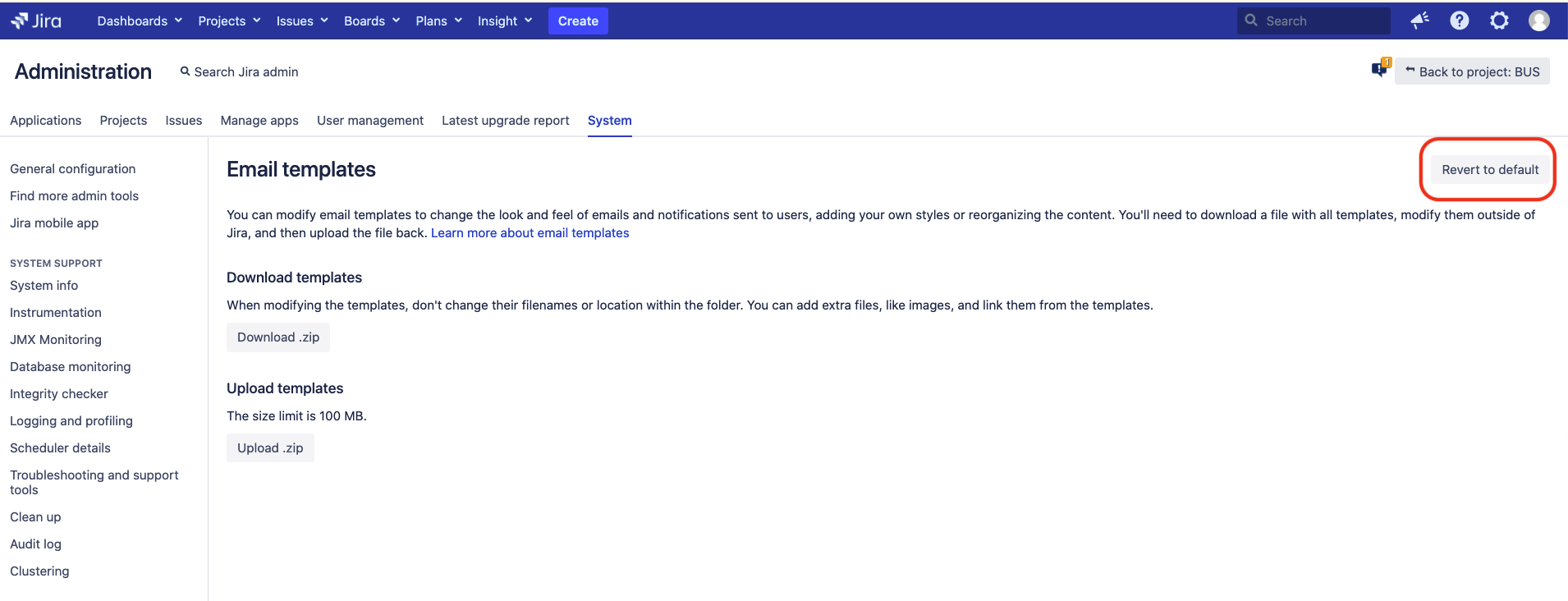 Jira Dashboards Projects Issues Boards Plans Insight Create Search

Administration Search Jira admin

1

Back to project: BUS

Applications Projects Issues Manage apps User management Latest upgrade report System

General configuration
Find more admin tools
Jira mobile app

SYSTEM SUPPORT
System info
Instrumentation
JMX Monitoring
Database monitoring
Integrity checker
Logging and profiling
Scheduler details
Troubleshooting and support tools
Clean up
Audit log
Clustering

Email templates

Revert to default

You can modify email templates to change the look and feel of emails and notifications sent to users, adding your own styles or reorganizing the content. You'll need to download a file with all templates, modify them outside of Jira, and then upload the file back. Learn more about email templates

Download templates

When modifying the templates, don't change their filenames or location within the folder. You can add extra files, like images, and link them from the templates.

Download .zip

Upload templates

The size limit is 100 MB.

Upload .zip